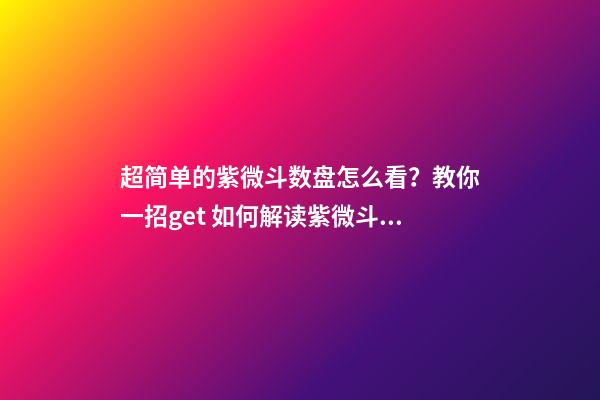 超简单的紫微斗数盘怎么看？教你一招get 如何解读紫微斗...